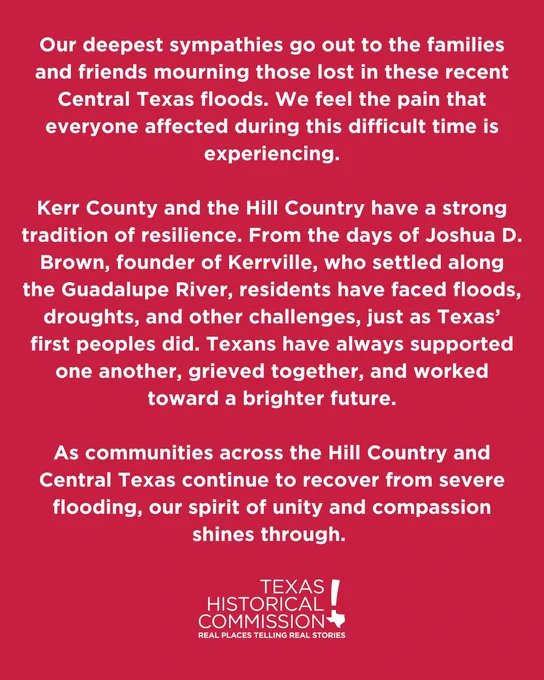 Our deepest sympathies go out to the families and friends mourning those lost in these recent Central Texas floods. We feel the pain that everyone affected during this difficult time is experiencing.

Kerr County and the Hill Country have a strong tradition of resilience. From the days of Joshua D. Brown, founder of Kerrville, who settled along the Guadalupe River, residents have faced floods, droughts, and other challenges, just as Texas' first peoples did. Texans have always supported one another, grieved together, and worked toward a brighter future.

As communities across the Hill Country and Central Texas continue to recover from severe flooding, our spirit of unity and compassion shines through.

TEXAS
HISTORICAL
COMMISSION
REAL PLACES TELLING REAL STORIES